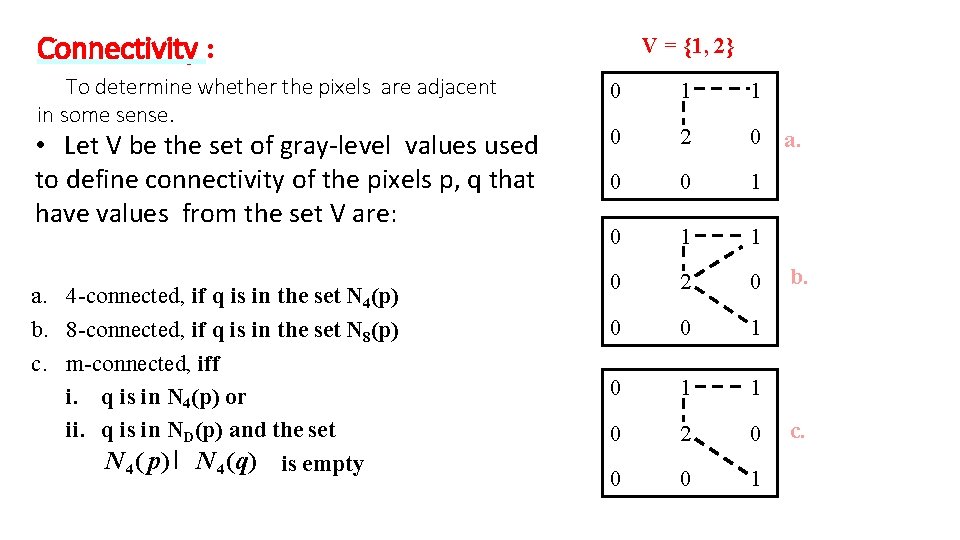 Connectivity :

To determine whether the pixels are adjacent in some sense.

• Let V be the set of gray-level values used to define connectivity of the pixels p, q that have values from the set V are:

a. 4-connected, if q is in the set $N_4(p)$
b. 8-connected, if q is in the set $N_8(p)$
c. m-connected, iff
i. q is in $N_4(p)$ or
ii. q is in $N_D(p)$ and the set $N_4(p) | N_4(q)$ is empty

V = {1, 2}

| 0 | 1 | 1 |
|---|---|---|
| 0 | 2 | 0 |
| 0 | 0 | 1 |

a.

| 0 | 1 | 1 |
|---|---|---|
| 0 | 2 | 0 |
| 0 | 0 | 1 |

b.

| 0 | 1 | 1 |
|---|---|---|
| 0 | 2 | 0 |
| 0 | 0 | 1 |

c.